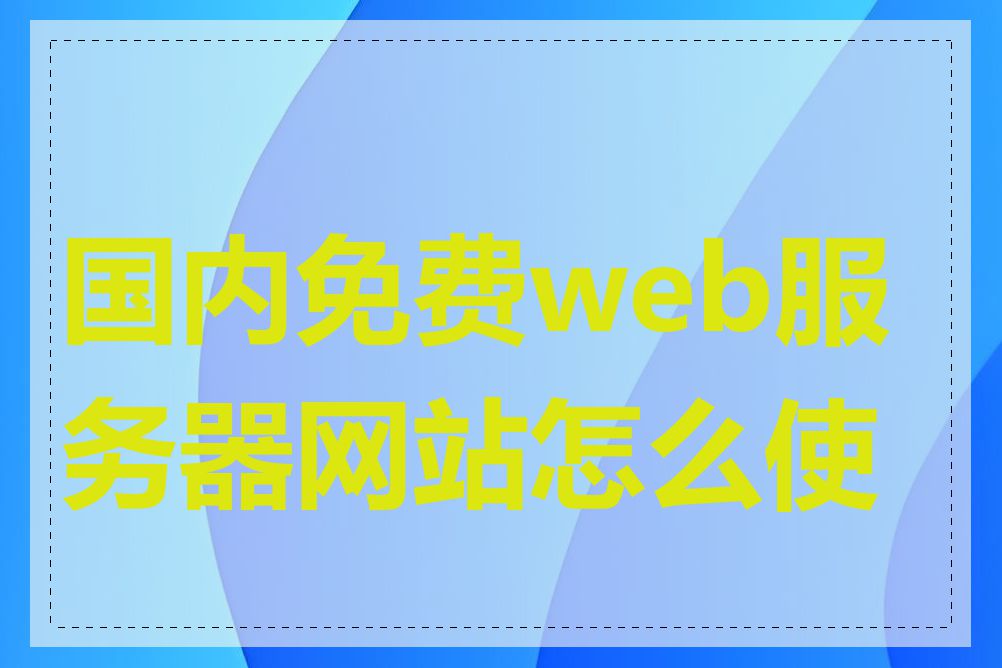 国内免费web服务器网站怎么使